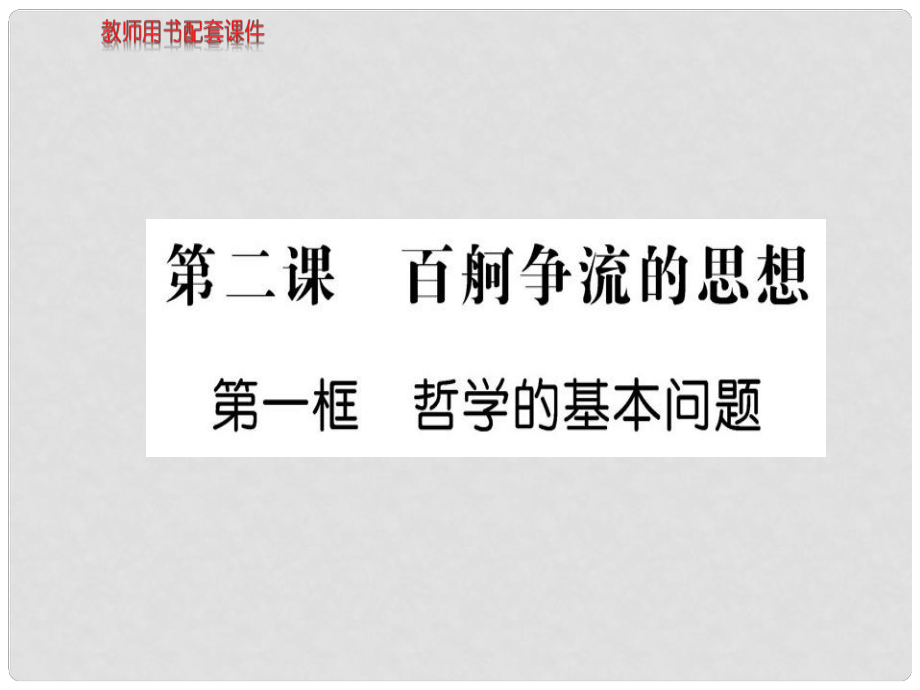 教师用书配套课件

第二课　百舸争流的思想

第一框　哲学的基本问题